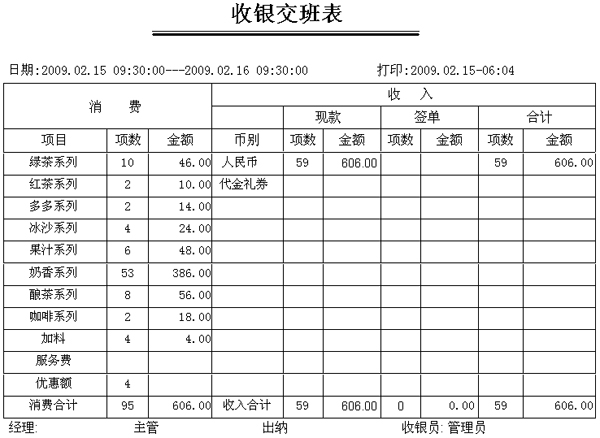 收银交班表

日期:2009.02.15 09:30:00---2009.02.16 09:30:00　　打印:2009.02.15-06:04

| 消　费 | | | 收　入 | | | | | | |
|---|---|---|---|---|---|---|---|---|---|
| | | | | 现款 | | 签单 | | 合计 | |
| 项目 | 项数 | 金额 | 币别 | 项数 | 金额 | 项数 | 金额 | 项数 | 金额 |
| 绿茶系列 | 10 | 46.00 | 人民币 | 59 | 606.00 | | | 59 | 606.00 |
| 红茶系列 | 2 | 10.00 | 代金礼券 | | | | | | |
| 多多系列 | 2 | 14.00 | | | | | | | |
| 冰沙系列 | 4 | 24.00 | | | | | | | |
| 果汁系列 | 6 | 48.00 | | | | | | | |
| 奶香系列 | 53 | 386.00 | | | | | | | |
| 酿茶系列 | 8 | 56.00 | | | | | | | |
| 咖啡系列 | 2 | 18.00 | | | | | | | |
| 加料 | 4 | 4.00 | | | | | | | |
| 服务费 | | | | | | | | | |
| 优惠额 | 4 | | | | | | | | |
| 消费合计 | 95 | 606.00 | 收入合计 | 59 | 606.00 | 0 | 0.00 | 59 | 606.00 |

经理:　　主管　　出纳　　收银员: 管理员